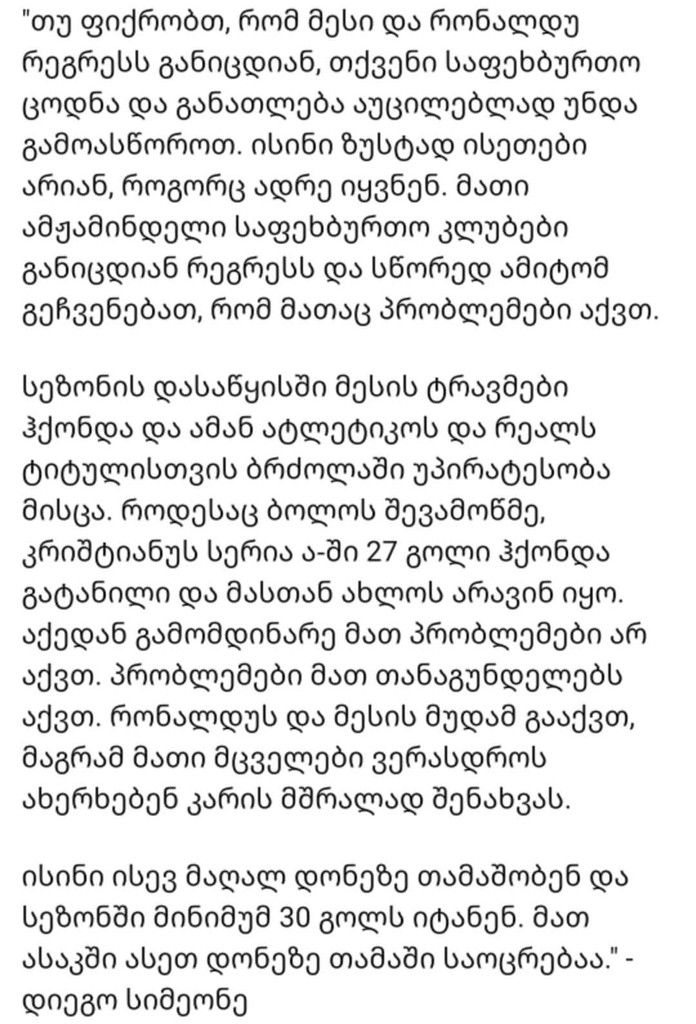 "თუ ფიქრობთ, რომ მესი და რონალდუ რეგრესს განიცდიან, თქვენი საფეხბურთო ცოდნა და განათლება აუცილებლად უნდა გამოასწოროთ. ისინი ზუსტად ისეთები არიან, როგორც ადრე იყვნენ. მათი ამჟამინდელი საფეხბურთო კლუბები განიცდიან რეგრესს და სწორედ ამიტომ გეჩვენებათ, რომ მათაც პრობლემები აქვთ.

სეზონის დასაწყისში მესის ტრავმები ჰქონდა და ამან ატლეტიკოს და რეალს ტიტულისთვის ბრძოლაში უპირატესობა მისცა. როდესაც ბოლოს შევამოწმე, კრიშტიანუს სერია ა-ში 27 გოლი ჰქონდა გატანილი და მასთან ახლოს არავინ იყო. აქედან გამომდინარე მათ პრობლემები არ აქვთ. პრობლემები მათ თანაგუნდელებს აქვთ. რონალდუს და მესის მუდამ გააქვთ, მაგრამ მათი მცველები ვერასდროს ახერხებენ კარის მშრალად შენახვას.

ისინი ისევ მაღალ დონეზე თამაშობენ და სეზონში მინიმუმ 30 გოლს იტანენ. მათ ასაკში ასეთ დონეზე თამაში საოცრებაა." - დიეგო სიმეონე